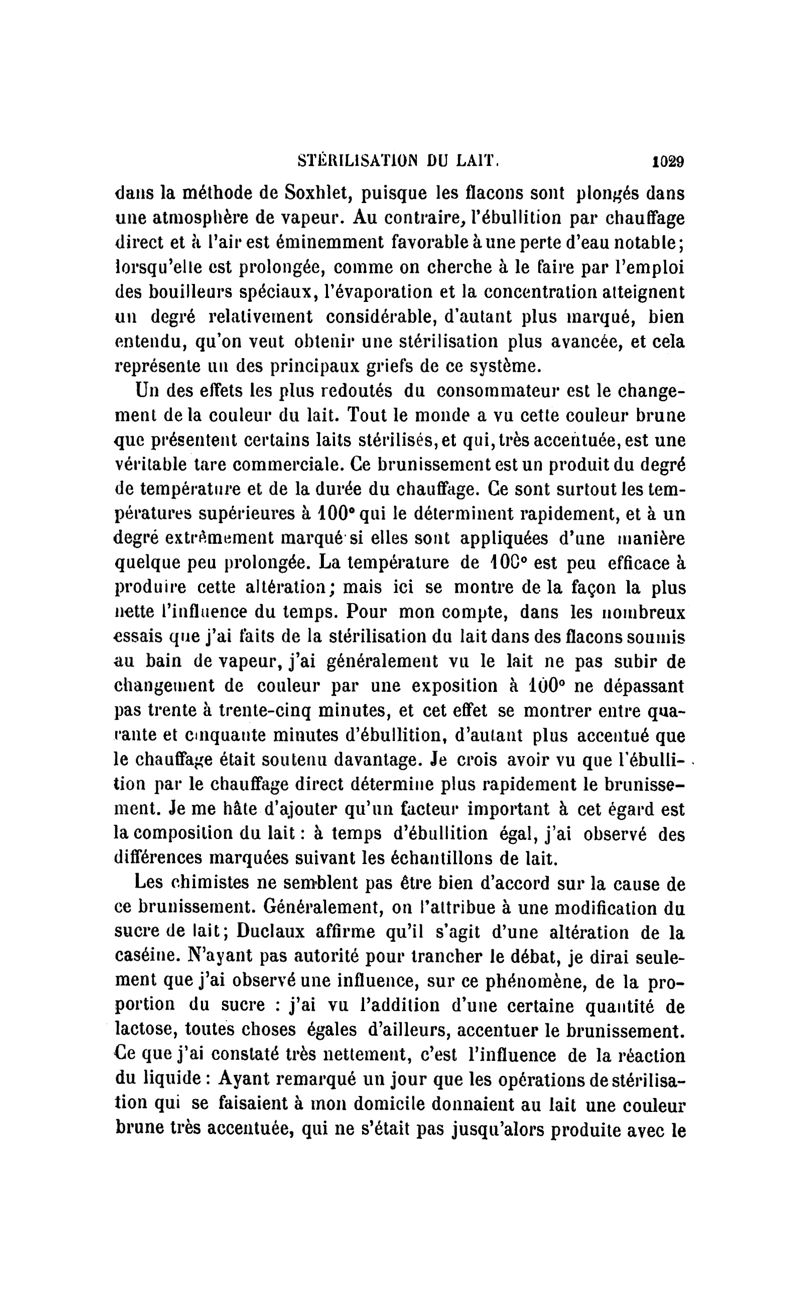 STÉRILISATION DU LAIT. 1029

dans la méthode de Soxhlet, puisque les flacons sont plongés dans une atmosphère de vapeur. Au contraire, l'ébullition par chauffage direct et à l'air est éminemment favorable à une perte d'eau notable; lorsqu'elle est prolongée, comme on cherche à le faire par l'emploi des bouilleurs spéciaux, l'évaporation et la concentration atteignent un degré relativement considérable, d'autant plus marqué, bien entendu, qu'on veut obtenir une stérilisation plus avancée, et cela représente un des principaux griefs de ce système.

Un des effets les plus redoutés du consommateur est le changement de la couleur du lait. Tout le monde a vu cette couleur brune que présentent certains laits stérilisés, et qui, très accentuée, est une véritable tare commerciale. Ce brunissement est un produit du degré de température et de la durée du chauffage. Ce sont surtout les températures supérieures à 100° qui le déterminent rapidement, et à un degré extrêmement marqué si elles sont appliquées d'une manière quelque peu prolongée. La température de 100° est peu efficace à produire cette altération; mais ici se montre de la façon la plus nette l'influence du temps. Pour mon compte, dans les nombreux essais que j'ai faits de la stérilisation du lait dans des flacons soumis au bain de vapeur, j'ai généralement vu le lait ne pas subir de changement de couleur par une exposition à 100° ne dépassant pas trente à trente-cinq minutes, et cet effet se montrer entre quarante et cinquante minutes d'ébullition, d'autant plus accentué que le chauffage était soutenu davantage. Je crois avoir vu que l'ébullition par le chauffage direct détermine plus rapidement le brunissement. Je me hâte d'ajouter qu'un facteur important à cet égard est la composition du lait : à temps d'ébullition égal, j'ai observé des différences marquées suivant les échantillons de lait.

Les chimistes ne semblent pas être bien d'accord sur la cause de ce brunissement. Généralement, on l'attribue à une modification du sucre de lait; Duclaux affirme qu'il s'agit d'une altération de la caséine. N'ayant pas autorité pour trancher le débat, je dirai seulement que j'ai observé une influence, sur ce phénomène, de la proportion du sucre : j'ai vu l'addition d'une certaine quantité de lactose, toutes choses égales d'ailleurs, accentuer le brunissement. Ce que j'ai constaté très nettement, c'est l'influence de la réaction du liquide : Ayant remarqué un jour que les opérations de stérilisation qui se faisaient à mon domicile donnaient au lait une couleur brune très accentuée, qui ne s'était pas jusqu'alors produite avec le